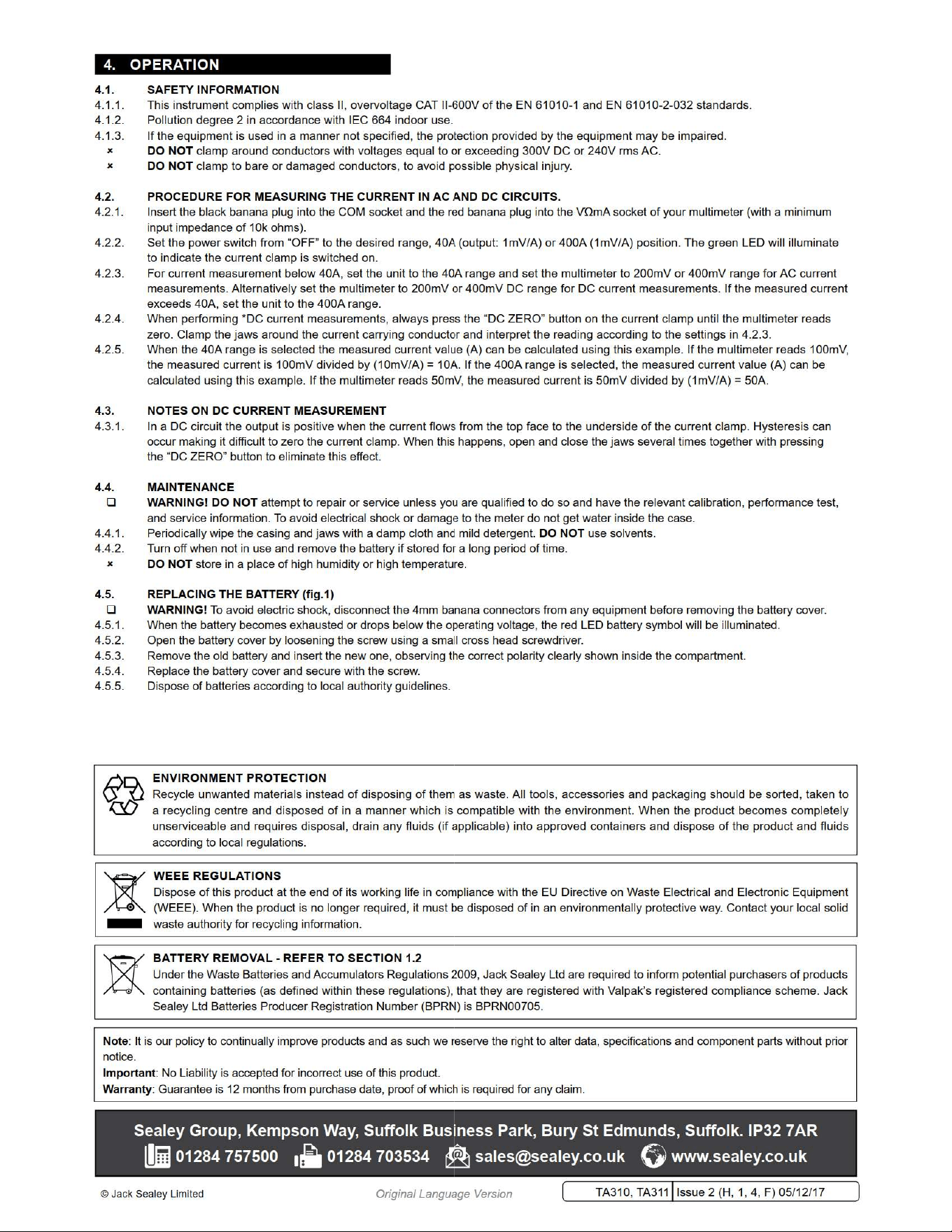 4. OPERATION

4.1. SAFETY INFORMATION
4.1.1. This instrument complies with class II, overvoltage CAT II-600V of the EN 61010-1 and EN 61010-2-032 standards.
4.1.2. Pollution degree 2 in accordance with IEC 664 indoor use.
4.1.3. If the equipment is used in a manner not specified, the protection provided by the equipment may be impaired.
× DO NOT clamp around conductors with voltages equal to or exceeding 300V DC or 240V rms AC.
× DO NOT clamp to bare or damaged conductors, to avoid possible physical injury.

4.2. PROCEDURE FOR MEASURING THE CURRENT IN AC AND DC CIRCUITS.
4.2.1. Insert the black banana plug into the COM socket and the red banana plug into the VΩmA socket of your multimeter (with a minimum input impedance of 10k ohms).
4.2.2. Set the power switch from "OFF" to the desired range, 40A (output: 1mV/A) or 400A (1mV/A) position. The green LED will illuminate to indicate the current clamp is switched on.
4.2.3. For current measurement below 40A, set the unit to the 40A range and set the multimeter to 200mV or 400mV range for AC current measurements. Alternatively set the multimeter to 200mV or 400mV DC range for DC current measurements. If the measured current exceeds 40A, set the unit to the 400A range.
4.2.4. When performing *DC current measurements, always press the "DC ZERO" button on the current clamp until the multimeter reads zero. Clamp the jaws around the current carrying conductor and interpret the reading according to the settings in 4.2.3.
4.2.5. When the 40A range is selected the measured current value (A) can be calculated using this example. If the multimeter reads 100mV, the measured current is 100mV divided by (10mV/A) = 10A. If the 400A range is selected, the measured current value (A) can be calculated using this example. If the multimeter reads 50mV, the measured current is 50mV divided by (1mV/A) = 50A.

4.3. NOTES ON DC CURRENT MEASUREMENT
4.3.1. In a DC circuit the output is positive when the current flows from the top face to the underside of the current clamp. Hysteresis can occur making it difficult to zero the current clamp. When this happens, open and close the jaws several times together with pressing the "DC ZERO" button to eliminate this effect.

4.4. MAINTENANCE
☐ WARNING! DO NOT attempt to repair or service unless you are qualified to do so and have the relevant calibration, performance test, and service information. To avoid electrical shock or damage to the meter do not get water inside the case.
4.4.1. Periodically wipe the casing and jaws with a damp cloth and mild detergent. DO NOT use solvents.
4.4.2. Turn off when not in use and remove the battery if stored for a long period of time.
× DO NOT store in a place of high humidity or high temperature.

4.5. REPLACING THE BATTERY (fig.1)
☐ WARNING! To avoid electric shock, disconnect the 4mm banana connectors from any equipment before removing the battery cover.
4.5.1. When the battery becomes exhausted or drops below the operating voltage, the red LED battery symbol will be illuminated.
4.5.2. Open the battery cover by loosening the screw using a small cross head screwdriver.
4.5.3. Remove the old battery and insert the new one, observing the correct polarity clearly shown inside the compartment.
4.5.4. Replace the battery cover and secure with the screw.
4.5.5. Dispose of batteries according to local authority guidelines.

ENVIRONMENT PROTECTION
Recycle unwanted materials instead of disposing of them as waste. All tools, accessories and packaging should be sorted, taken to a recycling centre and disposed of in a manner which is compatible with the environment. When the product becomes completely unserviceable and requires disposal, drain any fluids (if applicable) into approved containers and dispose of the product and fluids according to local regulations.

WEEE REGULATIONS
Dispose of this product at the end of its working life in compliance with the EU Directive on Waste Electrical and Electronic Equipment (WEEE). When the product is no longer required, it must be disposed of in an environmentally protective way. Contact your local solid waste authority for recycling information.

BATTERY REMOVAL - REFER TO SECTION 1.2
Under the Waste Batteries and Accumulators Regulations 2009, Jack Sealey Ltd are required to inform potential purchasers of products containing batteries (as defined within these regulations), that they are registered with Valpak's registered compliance scheme. Jack Sealey Ltd Batteries Producer Registration Number (BPRN) is BPRN00705.

Note: It is our policy to continually improve products and as such we reserve the right to alter data, specifications and component parts without prior notice.
Important: No Liability is accepted for incorrect use of this product.
Warranty: Guarantee is 12 months from purchase date, proof of which is required for any claim.

Sealey Group, Kempson Way, Suffolk Business Park, Bury St Edmunds, Suffolk. IP32 7AR
01284 757500 01284 703534 sales@sealey.co.uk www.sealey.co.uk

© Jack Sealey Limited Original Language Version TA310, TA311 Issue 2 (H, 1, 4, F) 05/12/17